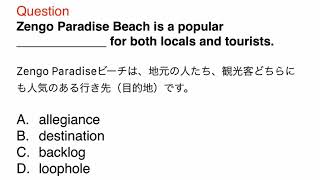 Question
Zengo Paradise Beach is a popular ______________ for both locals and tourists.

Zengo Paradiseビーチは、地元の人たち、観光客どちらにも人気のある行き先（目的地）です。

A. allegiance
B. destination
C. backlog
D. loophole